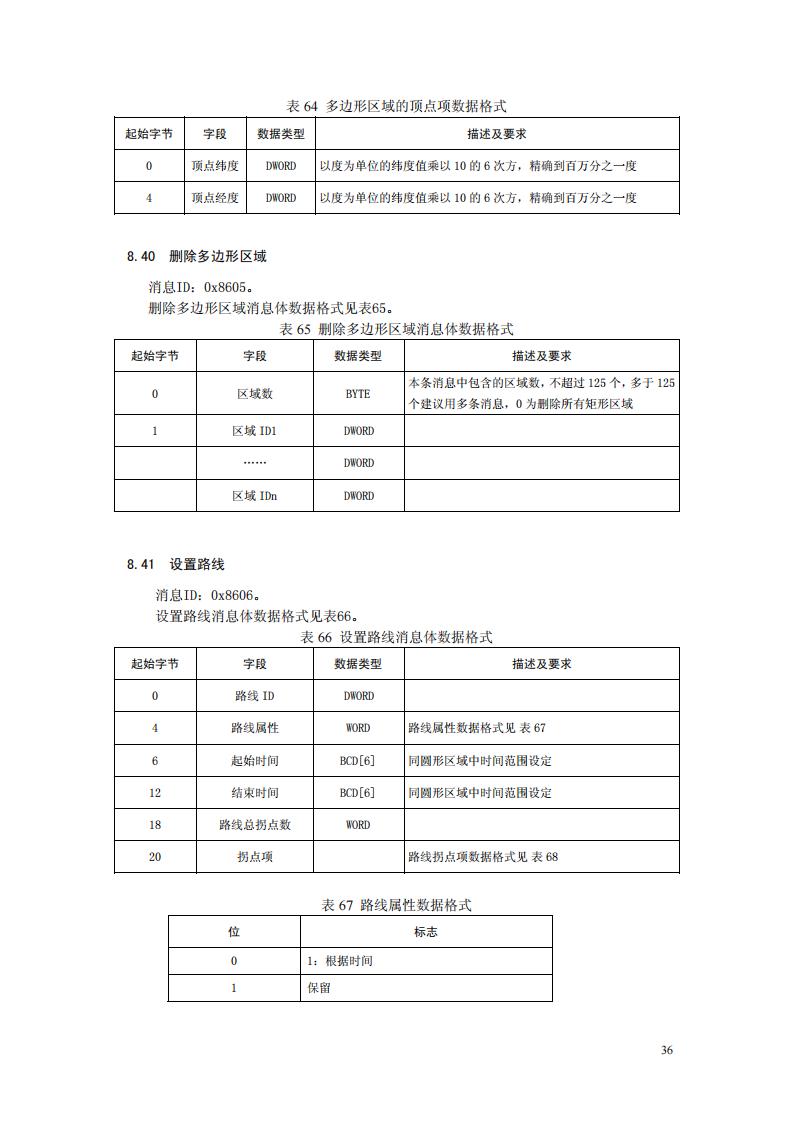 表 64 多边形区域的顶点项数据格式

| 起始字节 | 字段 | 数据类型 | 描述及要求 |
|---|---|---|---|
| 0 | 顶点纬度 | DWORD | 以度为单位的纬度值乘以 10 的 6 次方，精确到百万分之一度 |
| 4 | 顶点经度 | DWORD | 以度为单位的纬度值乘以 10 的 6 次方，精确到百万分之一度 |

8.40 删除多边形区域

消息ID：0x8605。

删除多边形区域消息体数据格式见表65。

表 65 删除多边形区域消息体数据格式

| 起始字节 | 字段 | 数据类型 | 描述及要求 |
|---|---|---|---|
| 0 | 区域数 | BYTE | 本条消息中包含的区域数，不超过 125 个，多于 125 个建议用多条消息，0 为删除所有矩形区域 |
| 1 | 区域 ID1 | DWORD | |
| | …… | DWORD | |
| | 区域 IDn | DWORD | |

8.41 设置路线

消息ID：0x8606。

设置路线消息体数据格式见表66。

表 66 设置路线消息体数据格式

| 起始字节 | 字段 | 数据类型 | 描述及要求 |
|---|---|---|---|
| 0 | 路线 ID | DWORD | |
| 4 | 路线属性 | WORD | 路线属性数据格式见 表 67 |
| 6 | 起始时间 | BCD[6] | 同圆形区域中时间范围设定 |
| 12 | 结束时间 | BCD[6] | 同圆形区域中时间范围设定 |
| 18 | 路线总拐点数 | WORD | |
| 20 | 拐点项 | | 路线拐点项数据格式见 表 68 |

表 67 路线属性数据格式

| 位 | 标志 |
|---|---|
| 0 | 1：根据时间 |
| 1 | 保留 |

36